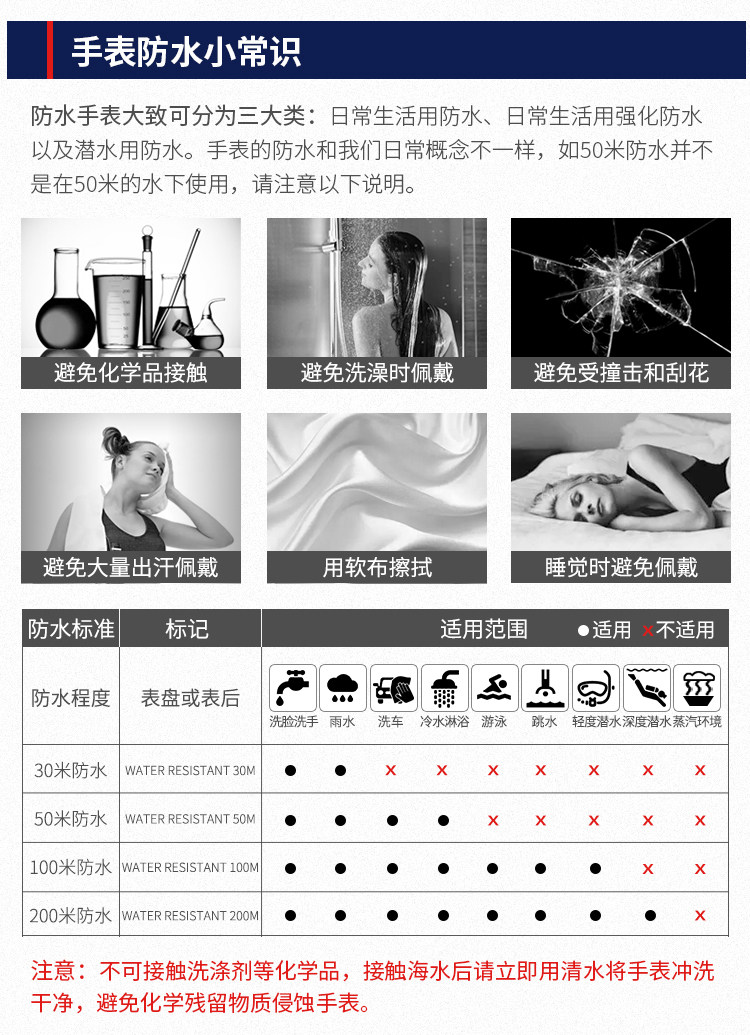 手表防水小常识

防水手表大致可分为三大类：日常生活用防水、日常生活用强化防水以及潜水用防水。手表的防水和我们日常概念不一样，如50米防水并不是在50米的水下使用，请注意以下说明。

避免化学品接触

避免洗澡时佩戴

避免受撞击和刮花

避免大量出汗佩戴

用软布擦拭

睡觉时避免佩戴

| 防水标准 | 标记 | 适用范围 ●适用 ×不适用 | | | | | | | | |
|---|---|---|---|---|---|---|---|---|---|---|
| 防水程度 | 表盘或表后 | 洗脸洗手 | 雨水 | 洗车 | 冷水淋浴 | 游泳 | 跳水 | 轻度潜水 | 深度潜水 | 蒸汽环境 |
| 30米防水 | WATER RESISTANT 30M | ● | ● | × | × | × | × | × | × | × |
| 50米防水 | WATER RESISTANT 50M | ● | ● | ● | ● | × | × | × | × | × |
| 100米防水 | WATER RESISTANT 100M | ● | ● | ● | ● | ● | ● | ● | × | × |
| 200米防水 | WATER RESISTANT 200M | ● | ● | ● | ● | ● | ● | ● | ● | × |

注意：不可接触洗涤剂等化学品，接触海水后请立即用清水将手表冲洗干净，避免化学残留物质侵蚀手表。